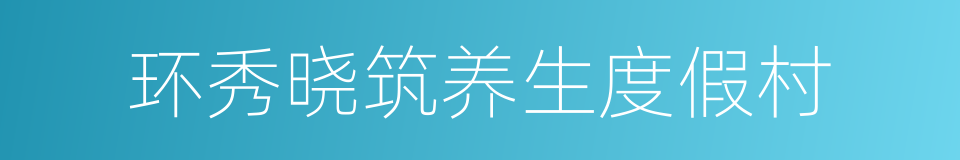 环秀晓筑养生度假村